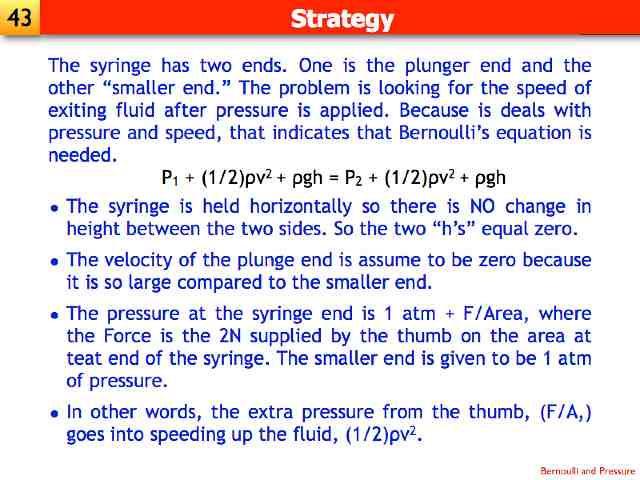 43

Strategy

The syringe has two ends. One is the plunger end and the other "smaller end." The problem is looking for the speed of exiting fluid after pressure is applied. Because is deals with pressure and speed, that indicates that Bernoulli's equation is needed.

$P_1 + (1/2)\rho v^2 + \rho gh = P_2 + (1/2)\rho v^2 + \rho gh$

• The syringe is held horizontally so there is NO change in height between the two sides. So the two "h's" equal zero.

• The velocity of the plunge end is assume to be zero because it is so large compared to the smaller end.

• The pressure at the syringe end is 1 atm + F/Area, where the Force is the 2N supplied by the thumb on the area at teat end of the syringe. The smaller end is given to be 1 atm of pressure.

• In other words, the extra pressure from the thumb, (F/A,) goes into speeding up the fluid, $(1/2)\rho v^2$.

Bernoulli and Pressure